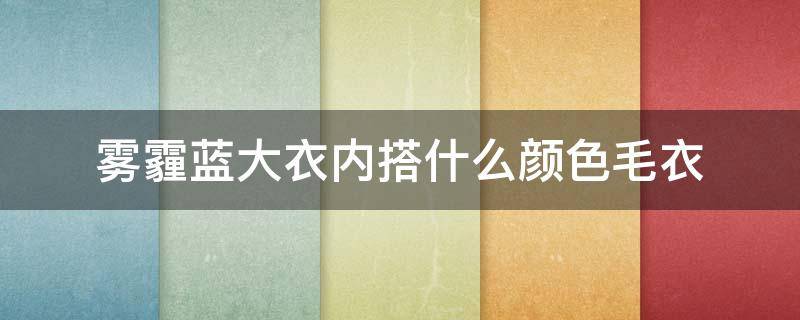 雾霾蓝大衣内搭什么颜色毛衣